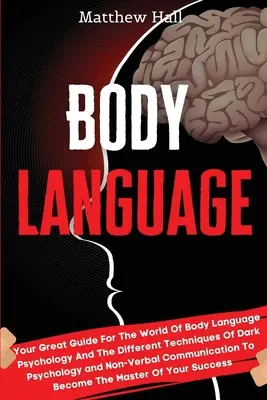 Matthew Hall

BODY LANGUAGE

Your Great Guide For The World Of Body Language Psychology And The Different Techniques Of Dark Psychology and Non-Verbal Communication To Become The Master Of Your Success